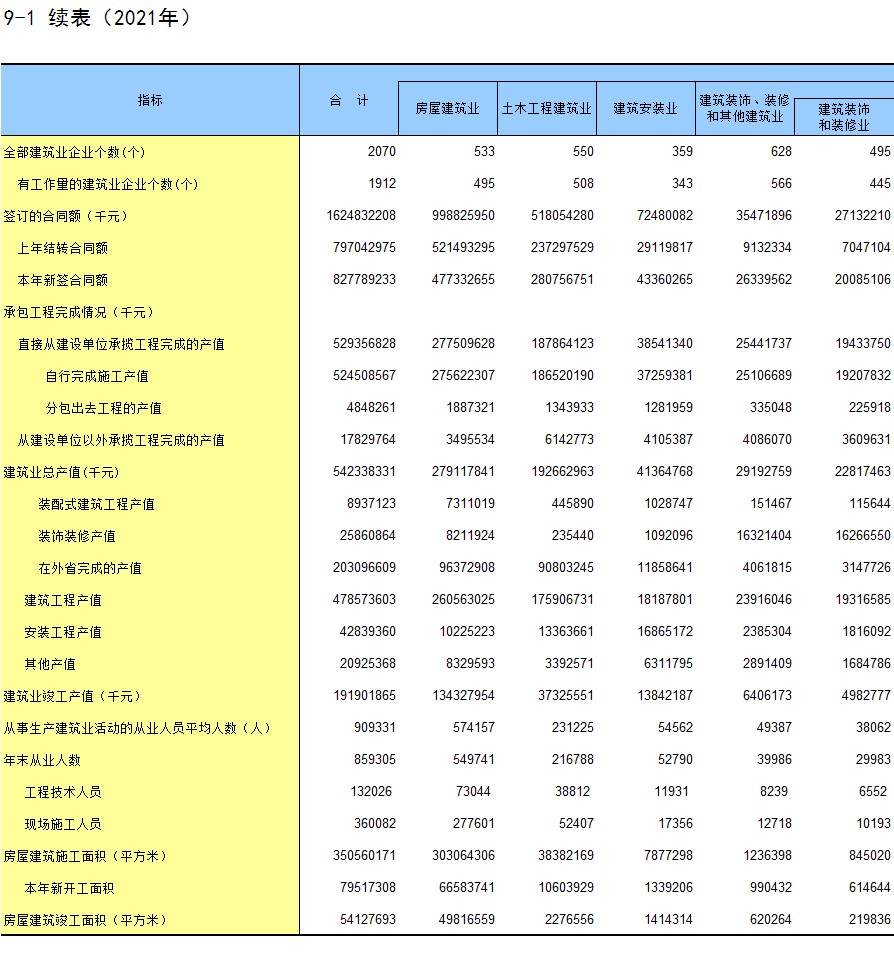 9-1 续表（2021年）

| 指标 | 合　计 | 房屋建筑业 | 土木工程建筑业 | 建筑安装业 | 建筑装饰、装修和其他建筑业 | 建筑装饰和装修业 |
|---|---|---|---|---|---|---|
| 全部建筑业企业个数(个) | 2070 | 533 | 550 | 359 | 628 | 495 |
| 有工作量的建筑业企业个数(个) | 1912 | 495 | 508 | 343 | 566 | 445 |
| 签订的合同额（千元） | 1624832208 | 998825950 | 518054280 | 72480082 | 35471896 | 27132210 |
| 上年结转合同额 | 797042975 | 521493295 | 237297529 | 29119817 | 9132334 | 7047104 |
| 本年新签合同额 | 827789233 | 477332655 | 280756751 | 43360265 | 26339562 | 20085106 |
| 承包工程完成情况（千元） | | | | | | |
| 直接从建设单位承揽工程完成的产值 | 529356828 | 277509628 | 187864123 | 38541340 | 25441737 | 19433750 |
| 自行完成施工产值 | 524508567 | 275622307 | 186520190 | 37259381 | 25106689 | 19207832 |
| 分包出去工程的产值 | 4848261 | 1887321 | 1343933 | 1281959 | 335048 | 225918 |
| 从建设单位以外承揽工程完成的产值 | 17829764 | 3495534 | 6142773 | 4105387 | 4086070 | 3609631 |
| 建筑业总产值(千元) | 542338331 | 279117841 | 192662963 | 41364768 | 29192759 | 22817463 |
| 装配式建筑工程产值 | 8937123 | 7311019 | 445890 | 1028747 | 151467 | 115644 |
| 装饰装修产值 | 25860864 | 8211924 | 235440 | 1092096 | 16321404 | 16266550 |
| 在外省完成的产值 | 203096609 | 96372908 | 90803245 | 11858641 | 4061815 | 3147726 |
| 建筑工程产值 | 478573603 | 260563025 | 175906731 | 18187801 | 23916046 | 19316585 |
| 安装工程产值 | 42839360 | 10225223 | 13363661 | 16865172 | 2385304 | 1816092 |
| 其他产值 | 20925368 | 8329593 | 3392571 | 6311795 | 2891409 | 1684786 |
| 建筑业竣工产值（千元） | 191901865 | 134327954 | 37325551 | 13842187 | 6406173 | 4982777 |
| 从事生产建筑业活动的从业人员平均人数（人） | 909331 | 574157 | 231225 | 54562 | 49387 | 38062 |
| 年末从业人数 | 859305 | 549741 | 216788 | 52790 | 39986 | 29983 |
| 工程技术人员 | 132026 | 73044 | 38812 | 11931 | 8239 | 6552 |
| 现场施工人员 | 360082 | 277601 | 52407 | 17356 | 12718 | 10193 |
| 房屋建筑施工面积（平方米） | 350560171 | 303064306 | 38382169 | 7877298 | 1236398 | 845020 |
| 本年新开工面积 | 79517308 | 66583741 | 10603929 | 1339206 | 990432 | 614644 |
| 房屋建筑竣工面积（平方米） | 54127693 | 49816559 | 2276556 | 1414314 | 620264 | 219836 |